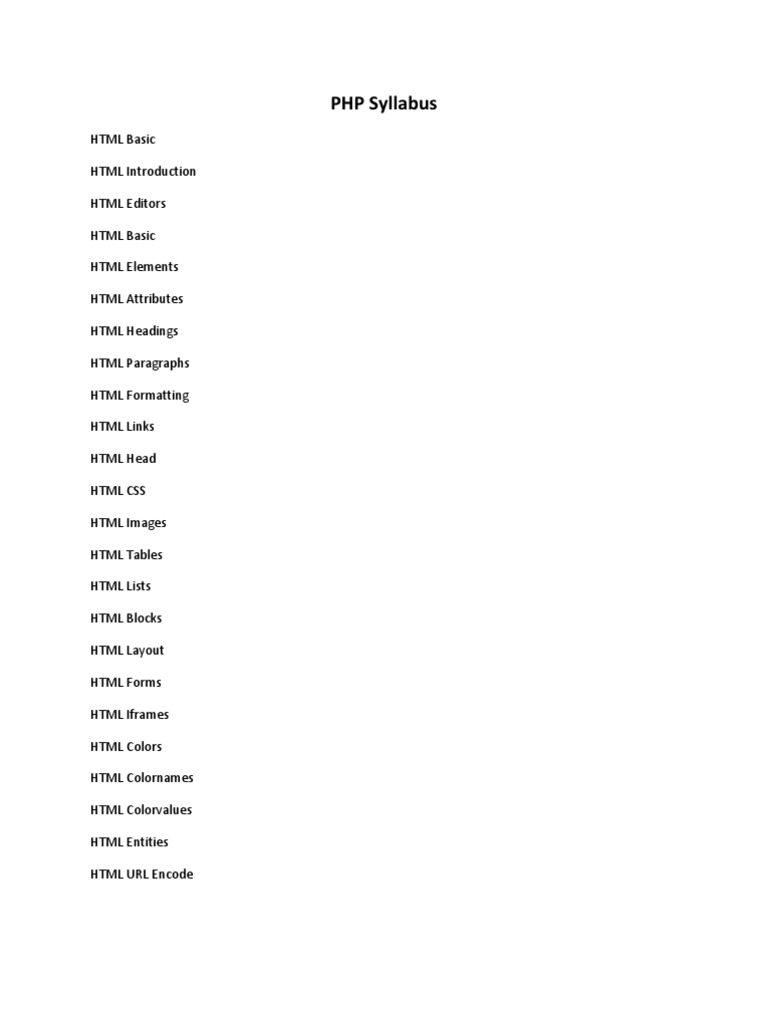 PHP Syllabus

HTML Basic

HTML Introduction

HTML Editors

HTML Basic

HTML Elements

HTML Attributes

HTML Headings

HTML Paragraphs

HTML Formatting

HTML Links

HTML Head

HTML CSS

HTML Images

HTML Tables

HTML Lists

HTML Blocks

HTML Layout

HTML Forms

HTML Iframes

HTML Colors

HTML Colornames

HTML Colorvalues

HTML Entities

HTML URL Encode